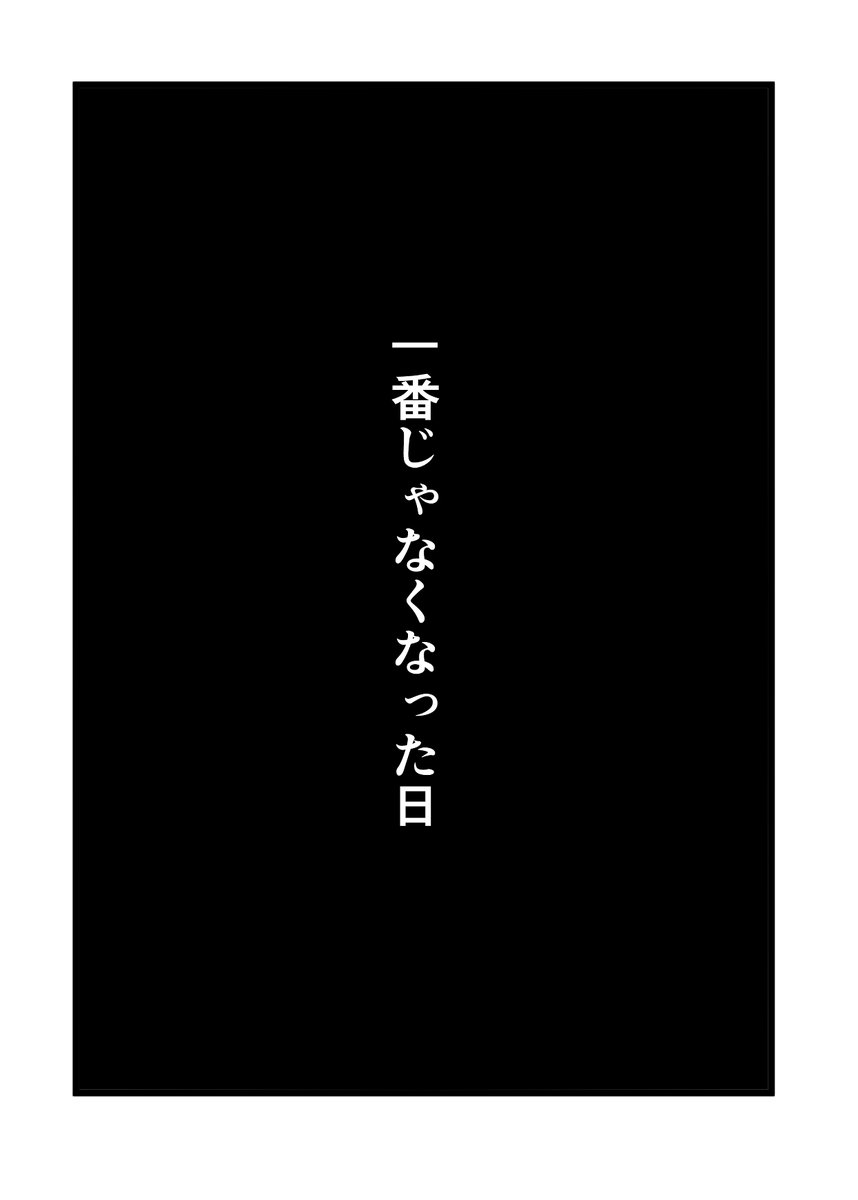 一番じゃなくなった日